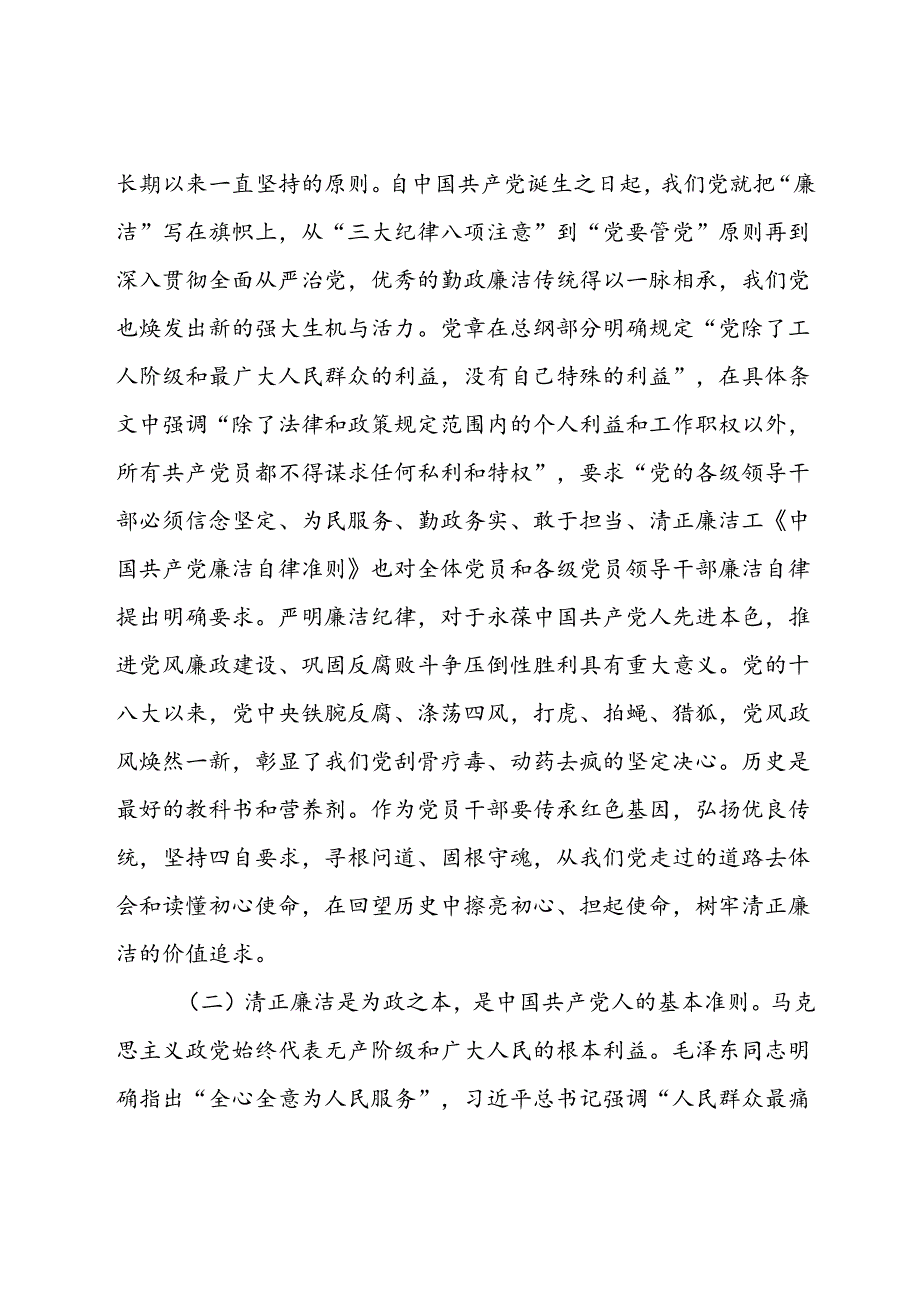 长期以来一直坚持的原则。自中国共产党诞生之日起，我们党就把“廉洁”写在旗帜上，从“三大纪律八项注意”到“党要管党”原则再到深入贯彻全面从严治党，优秀的勤政廉洁传统得以一脉相承，我们党也焕发出新的强大生机与活力。党章在总纲部分明确规定“党除了工人阶级和最广大人民群众的利益，没有自己特殊的利益”，在具体条文中强调“除了法律和政策规定范围内的个人利益和工作职权以外，所有共产党员都不得谋求任何私利和特权”，要求“党的各级领导干部必须信念坚定、为民服务、勤政务实、敢于担当、清正廉洁工《中国共产党廉洁自律准则》也对全体党员和各级党员领导干部廉洁自律提出明确要求。严明廉洁纪律，对于永葆中国共产党人先进本色，推进党风廉政建设、巩固反腐败斗争压倒性胜利具有重大意义。党的十八大以来，党中央铁腕反腐、涤荡四风，打虎、拍蝇、猎狐，党风政风焕然一新，彰显了我们党刮骨疗毒、动药去疯的坚定决心。历史是最好的教科书和营养剂。作为党员干部要传承红色基因，弘扬优良传统，坚持四自要求，寻根问道、固根守魂，从我们党走过的道路去体会和读懂初心使命，在回望历史中擦亮初心、担起使命，树牢清正廉洁的价值追求。

（二）清正廉洁是为政之本，是中国共产党人的基本准则。马克思主义政党始终代表无产阶级和广大人民的根本利益。毛泽东同志明确指出“全心全意为人民服务”，习近平总书记强调“人民群众最痛